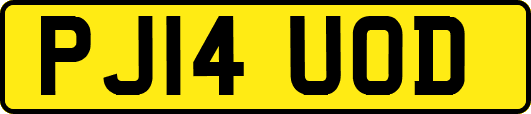 PJ14 UOD